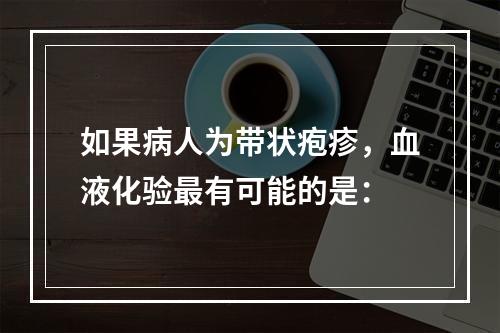 如果病人为带状疱疹，血液化验最有可能的是：